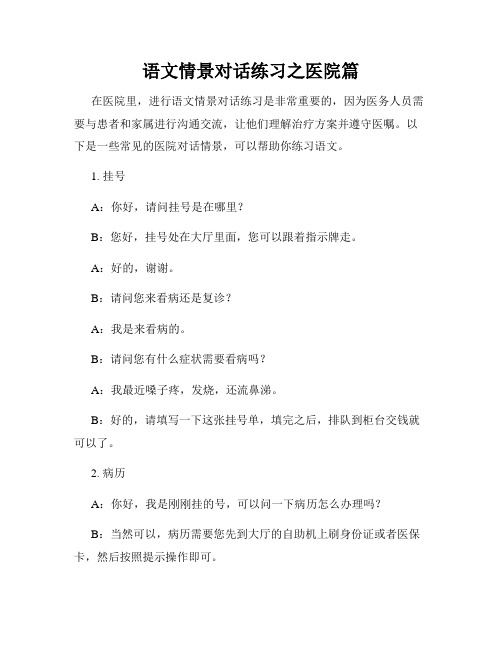 语文情景对话练习之医院篇

在医院里，进行语文情景对话练习是非常重要的，因为医务人员需要与患者和家属进行沟通交流，让他们理解治疗方案并遵守医嘱。以下是一些常见的医院对话情景，可以帮助你练习语文。

1. 挂号

A：你好，请问挂号是在哪里？

B：您好，挂号处在大厅里面，您可以跟着指示牌走。

A：好的，谢谢。

B：请问您来看病还是复诊？

A：我是来看病的。

B：请问您有什么症状需要看病吗？

A：我最近嗓子疼，发烧，还流鼻涕。

B：好的，请填写一下这张挂号单，填完之后，排队到柜台交钱就可以了。

2. 病历

A：你好，我是刚刚挂的号，可以问一下病历怎么办理吗？

B：当然可以，病历需要您先到大厅的自助机上刷身份证或者医保卡，然后按照提示操作即可。